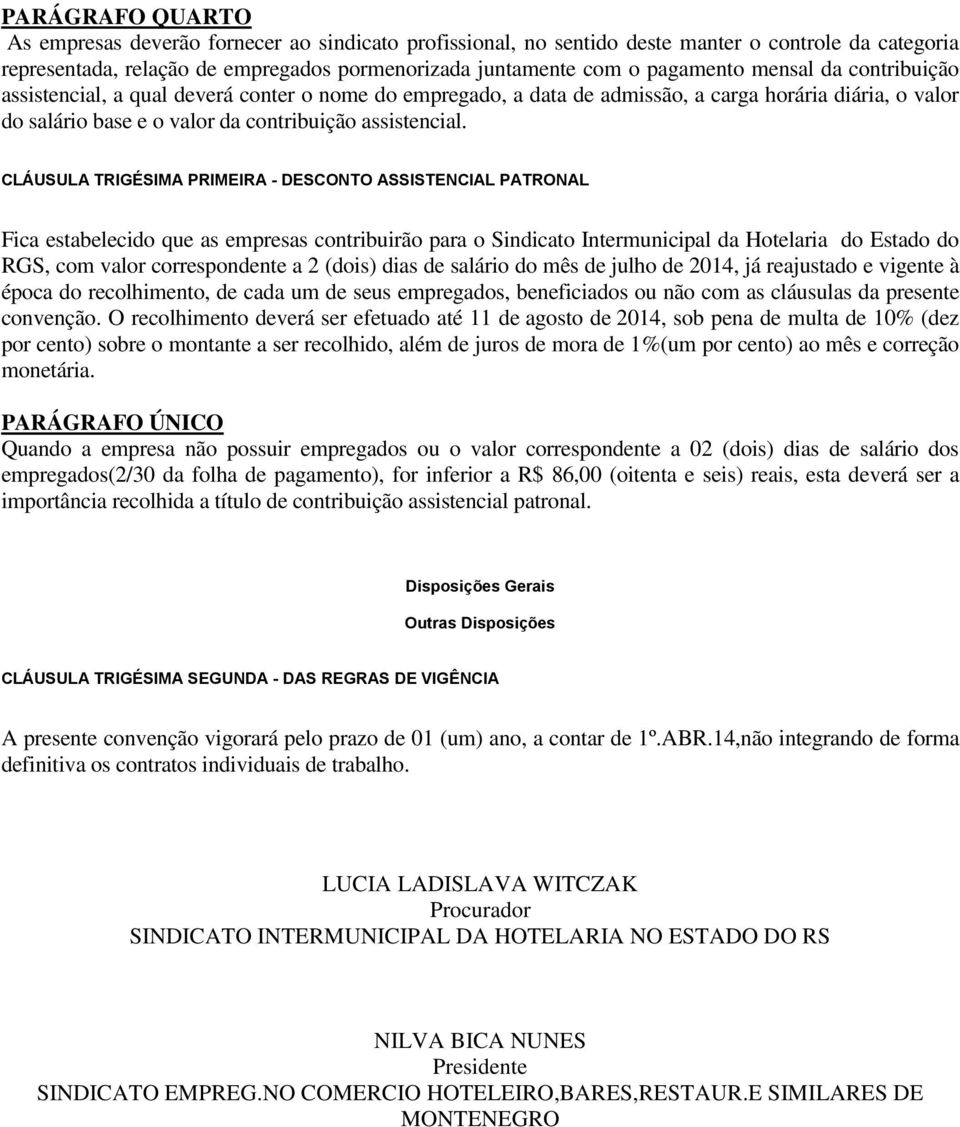 PARÁGRAFO QUARTO
As empresas deverão fornecer ao sindicato profissional, no sentido deste manter o controle da categoria representada, relação de empregados pormenorizada juntamente com o pagamento mensal da contribuição assistencial, a qual deverá conter o nome do empregado, a data de admissão, a carga horária diária, o valor do salário base e o valor da contribuição assistencial.

CLÁUSULA TRIGÉSIMA PRIMEIRA - DESCONTO ASSISTENCIAL PATRONAL

Fica estabelecido que as empresas contribuirão para o Sindicato Intermunicipal da Hotelaria do Estado do RGS, com valor correspondente a 2 (dois) dias de salário do mês de julho de 2014, já reajustado e vigente à época do recolhimento, de cada um de seus empregados, beneficiados ou não com as cláusulas da presente convenção. O recolhimento deverá ser efetuado até 11 de agosto de 2014, sob pena de multa de 10% (dez por cento) sobre o montante a ser recolhido, além de juros de mora de 1%(um por cento) ao mês e correção monetária.

PARÁGRAFO ÚNICO
Quando a empresa não possuir empregados ou o valor correspondente a 02 (dois) dias de salário dos empregados(2/30 da folha de pagamento), for inferior a R$ 86,00 (oitenta e seis) reais, esta deverá ser a importância recolhida a título de contribuição assistencial patronal.

Disposições Gerais

Outras Disposições

CLÁUSULA TRIGÉSIMA SEGUNDA - DAS REGRAS DE VIGÊNCIA

A presente convenção vigorará pelo prazo de 01 (um) ano, a contar de 1º.ABR.14,não integrando de forma definitiva os contratos individuais de trabalho.

LUCIA LADISLAVA WITCZAK
Procurador
SINDICATO INTERMUNICIPAL DA HOTELARIA NO ESTADO DO RS

NILVA BICA NUNES
Presidente
SINDICATO EMPREG.NO COMERCIO HOTELEIRO,BARES,RESTAUR.E SIMILARES DE MONTENEGRO